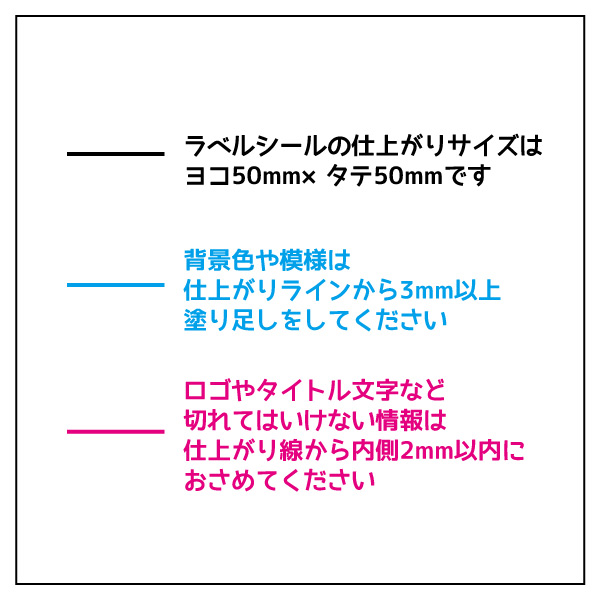 ラベルシールの仕上がりサイズは
ヨコ50mm× タテ50mmです

背景色や模様は
仕上がりラインから3mm以上
塗り足しをしてください

ロゴやタイトル文字など
切れてはいけない情報は
仕上がり線から内側2mm以内に
おさめてください